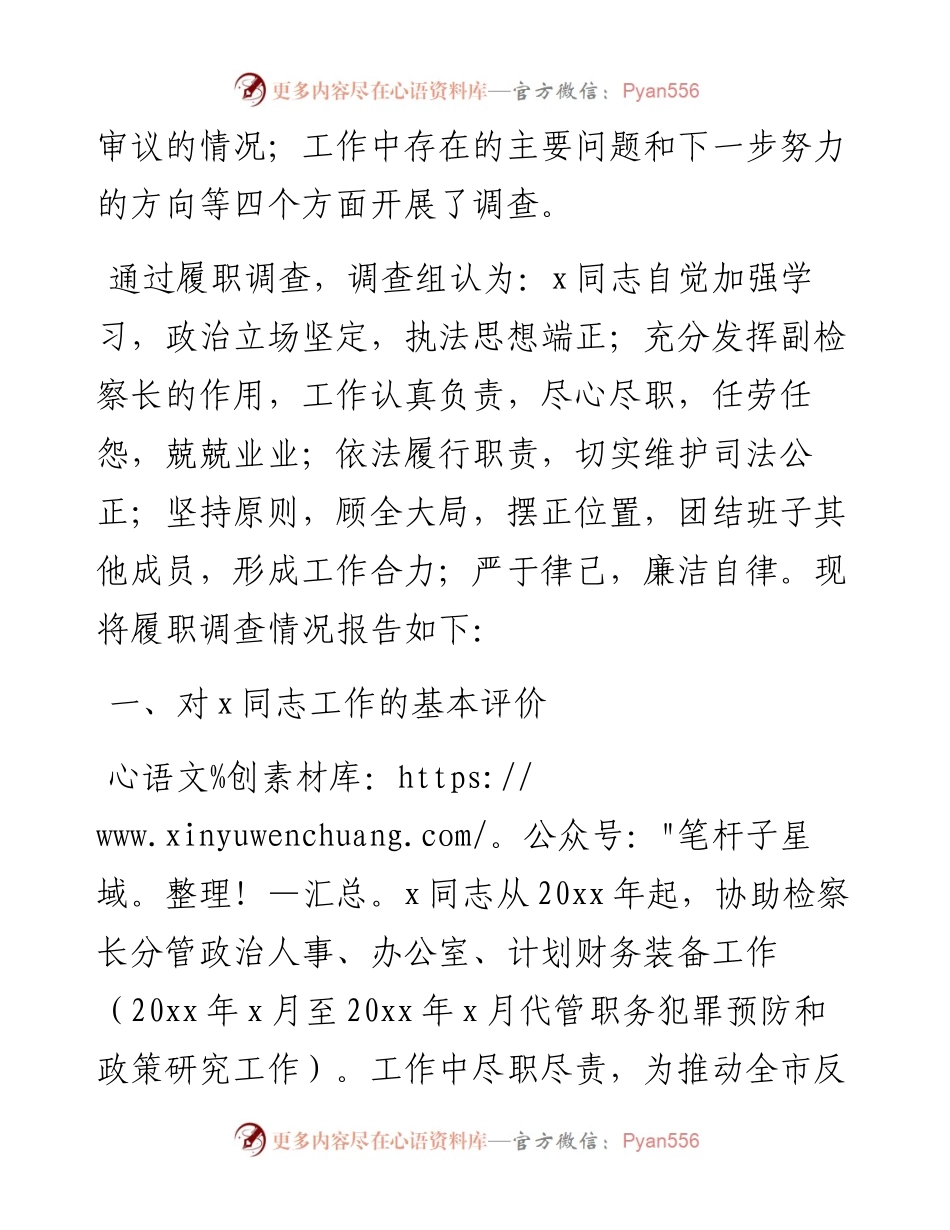 更多内容尽在心语资料库—官方微信：Pyan556

审议的情况；工作中存在的主要问题和下一步努力的方向等四个方面开展了调查。

通过履职调查，调查组认为：x同志自觉加强学习，政治立场坚定，执法思想端正；充分发挥副检察长的作用，工作认真负责，尽心尽职，任劳任怨，兢兢业业；依法履行职责，切实维护司法公正；坚持原则，顾全大局，摆正位置，团结班子其他成员，形成工作合力；严于律己，廉洁自律。现将履职调查情况报告如下：

一、对x同志工作的基本评价

心语文%创素材库：https://www.xinyuwenchuang.com/。公众号："笔杆子星域。整理！—汇总。x同志从20xx年起，协助检察长分管政治人事、办公室、计划财务装备工作（20xx年x月至20xx年x月代管职务犯罪预防和政策研究工作）。工作中尽职尽责，为推动全市反

更多内容尽在心语资料库—官方微信：Pyan556